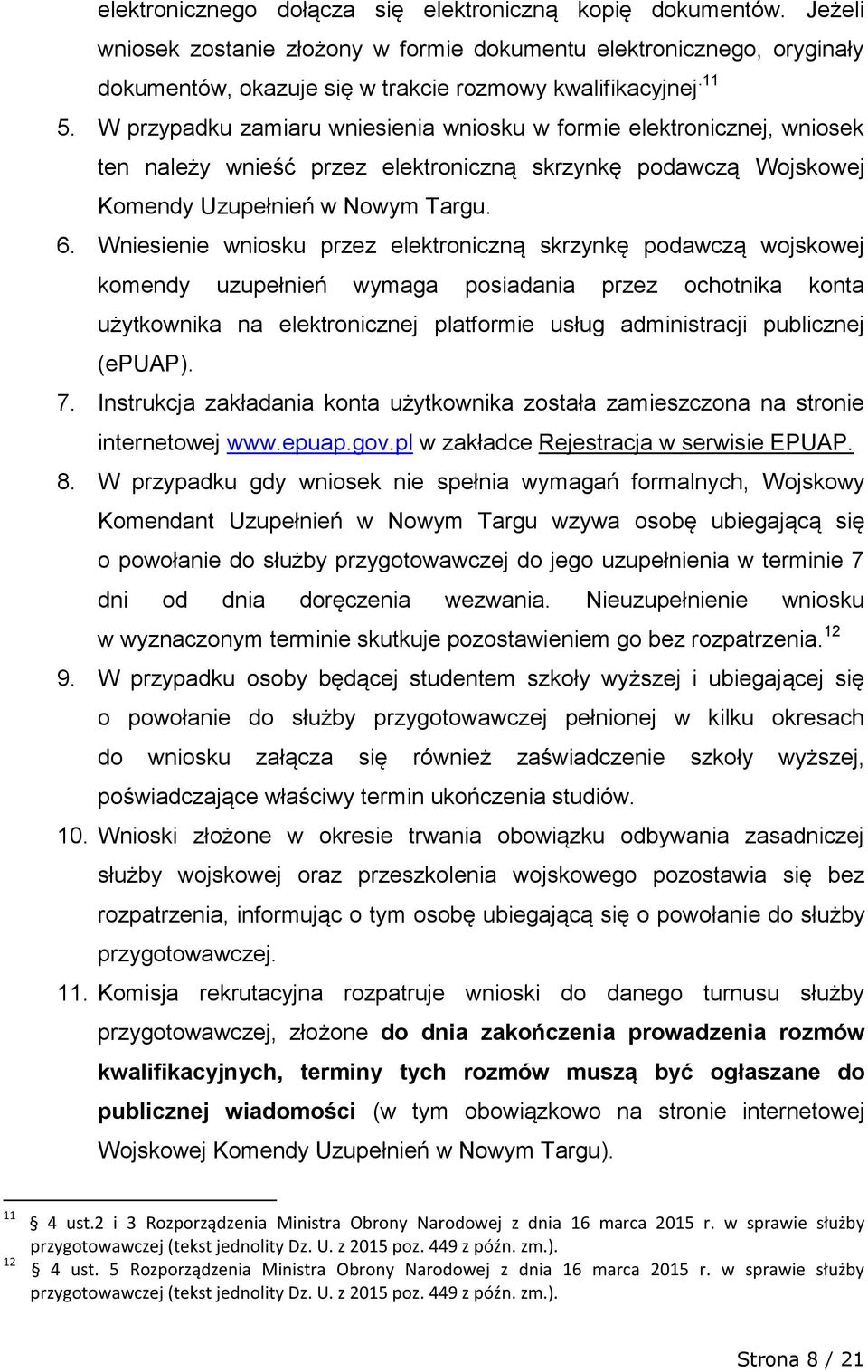 elektronicznego dołącza się elektroniczną kopię dokumentów. Jeżeli wniosek zostanie złożony w formie dokumentu elektronicznego, oryginały dokumentów, okazuje się w trakcie rozmowy kwalifikacyjnej.$^{11}$

5. W przypadku zamiaru wniesienia wniosku w formie elektronicznej, wniosek ten należy wnieść przez elektroniczną skrzynkę podawczą Wojskowej Komendy Uzupełnień w Nowym Targu.

6. Wniesienie wniosku przez elektroniczną skrzynkę podawczą wojskowej komendy uzupełnień wymaga posiadania przez ochotnika konta użytkownika na elektronicznej platformie usług administracji publicznej (ePUAP).

7. Instrukcja zakładania konta użytkownika została zamieszczona na stronie internetowej www.epuap.gov.pl w zakładce Rejestracja w serwisie EPUAP.

8. W przypadku gdy wniosek nie spełnia wymagań formalnych, Wojskowy Komendant Uzupełnień w Nowym Targu wzywa osobę ubiegającą się o powołanie do służby przygotowawczej do jego uzupełnienia w terminie 7 dni od dnia doręczenia wezwania. Nieuzupełnienie wniosku w wyznaczonym terminie skutkuje pozostawieniem go bez rozpatrzenia.$^{12}$

9. W przypadku osoby będącej studentem szkoły wyższej i ubiegającej się o powołanie do służby przygotowawczej pełnionej w kilku okresach do wniosku załącza się również zaświadczenie szkoły wyższej, poświadczające właściwy termin ukończenia studiów.

10. Wnioski złożone w okresie trwania obowiązku odbywania zasadniczej służby wojskowej oraz przeszkolenia wojskowego pozostawia się bez rozpatrzenia, informując o tym osobę ubiegającą się o powołanie do służby przygotowawczej.

11. Komisja rekrutacyjna rozpatruje wnioski do danego turnusu służby przygotowawczej, złożone do dnia zakończenia prowadzenia rozmów kwalifikacyjnych, terminy tych rozmów muszą być ogłaszane do publicznej wiadomości (w tym obowiązkowo na stronie internetowej Wojskowej Komendy Uzupełnień w Nowym Targu).

$^{11}$ § 4 ust.2 i 3 Rozporządzenia Ministra Obrony Narodowej z dnia 16 marca 2015 r. w sprawie służby przygotowawczej (tekst jednolity Dz. U. z 2015 poz. 449 z późn. zm.).
$^{12}$ § 4 ust. 5 Rozporządzenia Ministra Obrony Narodowej z dnia 16 marca 2015 r. w sprawie służby przygotowawczej (tekst jednolity Dz. U. z 2015 poz. 449 z późn. zm.).

Strona 8 / 21